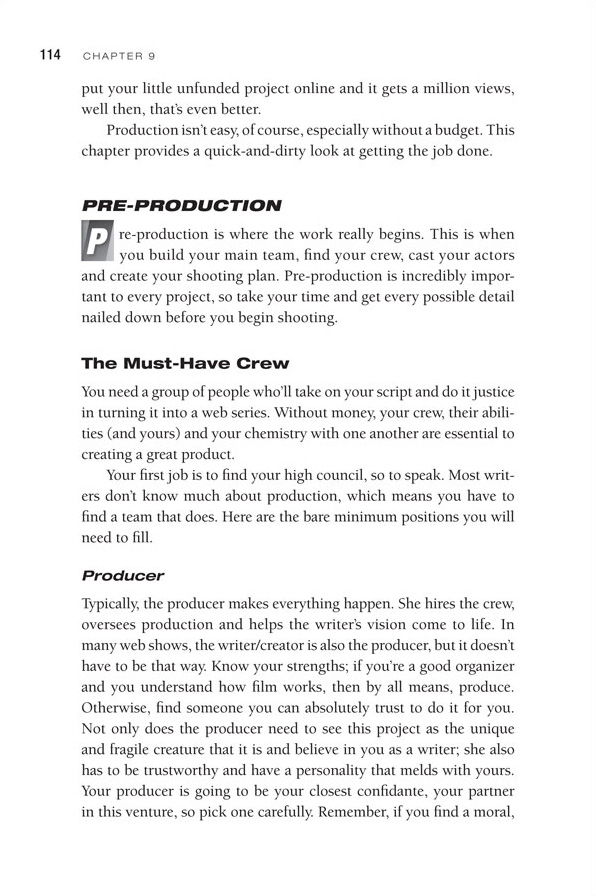 114 CHAPTER 9

put your little unfunded project online and it gets a million views, well then, that's even better.

Production isn't easy, of course, especially without a budget. This chapter provides a quick-and-dirty look at getting the job done.

PRE-PRODUCTION

Pre-production is where the work really begins. This is when you build your main team, find your crew, cast your actors and create your shooting plan. Pre-production is incredibly important to every project, so take your time and get every possible detail nailed down before you begin shooting.

The Must-Have Crew

You need a group of people who'll take on your script and do it justice in turning it into a web series. Without money, your crew, their abilities (and yours) and your chemistry with one another are essential to creating a great product.

Your first job is to find your high council, so to speak. Most writers don't know much about production, which means you have to find a team that does. Here are the bare minimum positions you will need to fill.

Producer

Typically, the producer makes everything happen. She hires the crew, oversees production and helps the writer's vision come to life. In many web shows, the writer/creator is also the producer, but it doesn't have to be that way. Know your strengths; if you're a good organizer and you understand how film works, then by all means, produce. Otherwise, find someone you can absolutely trust to do it for you. Not only does the producer need to see this project as the unique and fragile creature that it is and believe in you as a writer; she also has to be trustworthy and have a personality that melds with yours. Your producer is going to be your closest confidante, your partner in this venture, so pick one carefully. Remember, if you find a moral,